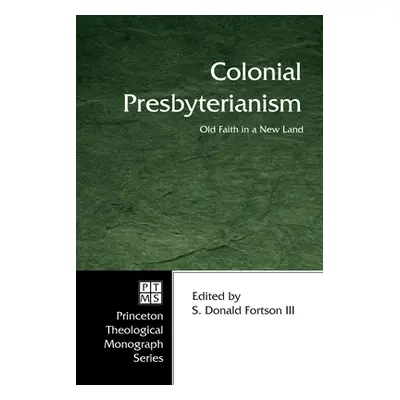 Colonial Presbyterianism

Old Faith in a New Land

PT
MS

Princeton Theological Monograph Series

Edited by
S. Donald Fortson III